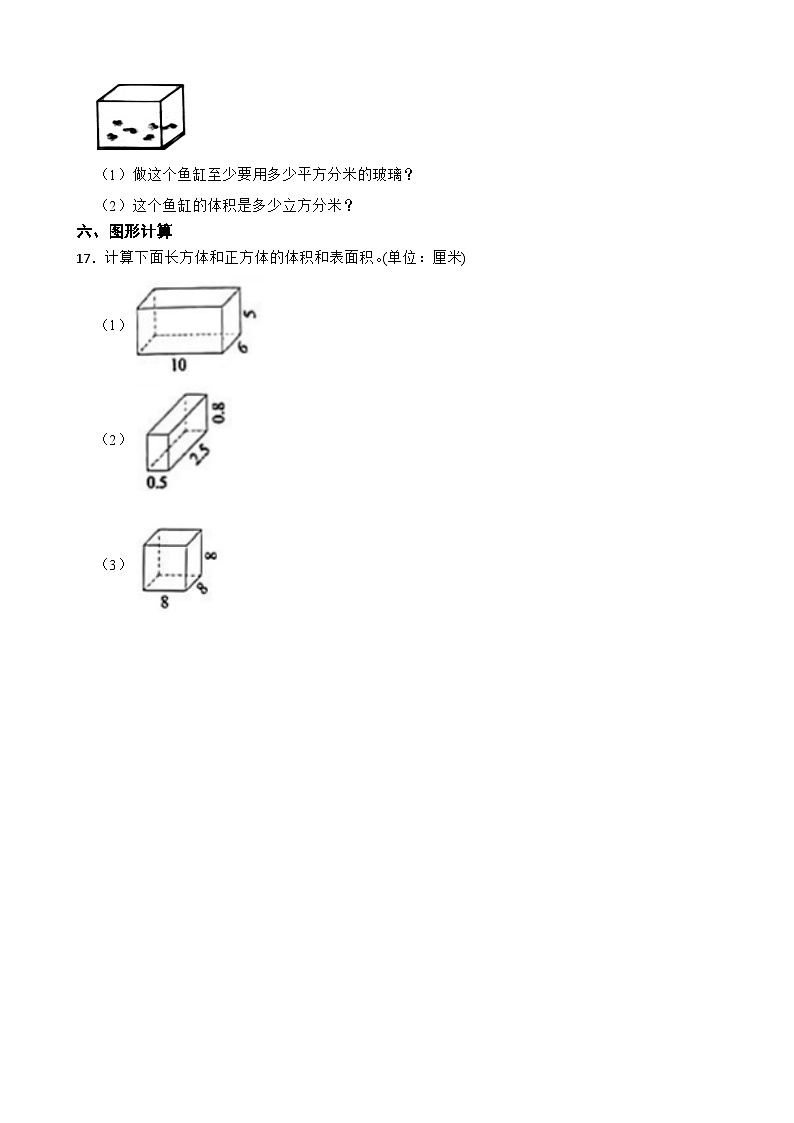 （1）做这个鱼缸至少要用多少平方分米的玻璃？

（2）这个鱼缸的体积是多少立方分米？

六、图形计算

17．计算下面长方体和正方体的体积和表面积。(单位：厘米)

（1）

5

6

10

（2）

0.8

2.5

0.5

（3）

8

8

8